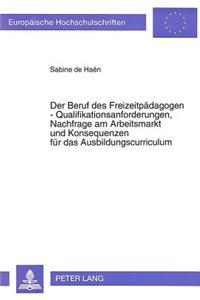 Europäische Hochschulschriften

Sabine de Haën

Der Beruf des Freizeitpädagogen - Qualifikationsanforderungen, Nachfrage am Arbeitsmarkt und Konsequenzen für das Ausbildungscurriculum

PETER LANG